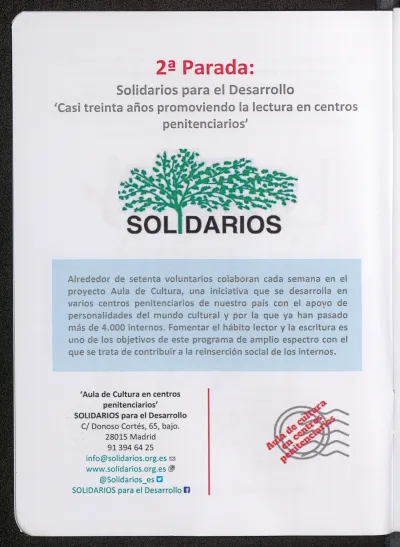 2ª Parada:

Solidarios para el Desarrollo
'Casi treinta años promoviendo la lectura en centros penitenciarios'

SOLIDARIOS

Alrededor de setenta voluntarios colaboran cada semana en el proyecto Aula de Cultura, una iniciativa que se desarrolla en varios centros penitenciarios de nuestro país con el apoyo de personalidades del mundo cultural y por la que ya han pasado más de 4.000 internos. Fomentar el hábito lector y la escritura es uno de los objetivos de este programa de amplio espectro con el que se trata de contribuir a la reinserción social de los internos.

'Aula de Cultura en centros penitenciarios'
SOLIDARIOS para el Desarrollo
C/ Donoso Cortés, 65, bajo.
28015 Madrid
91 394 64 25
info@solidarios.org.es
www.solidarios.org.es
@Solidarios_es
SOLIDARIOS para el Desarrollo

Aula de cultura en centros penitenciarios